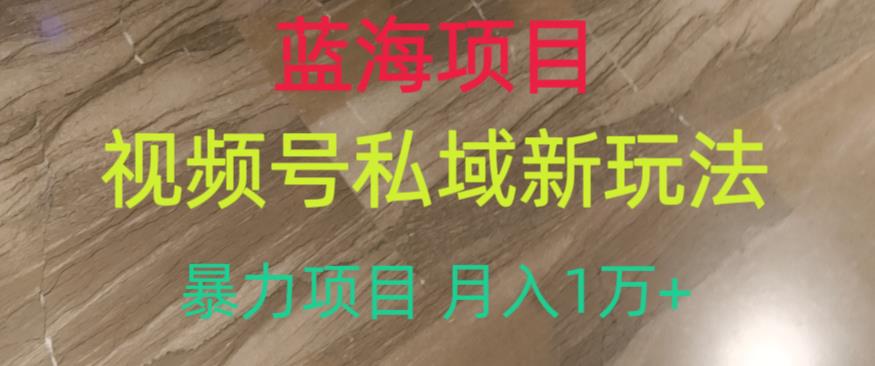 蓝海项目

视频号私域新玩法

暴力项目 月入1万+